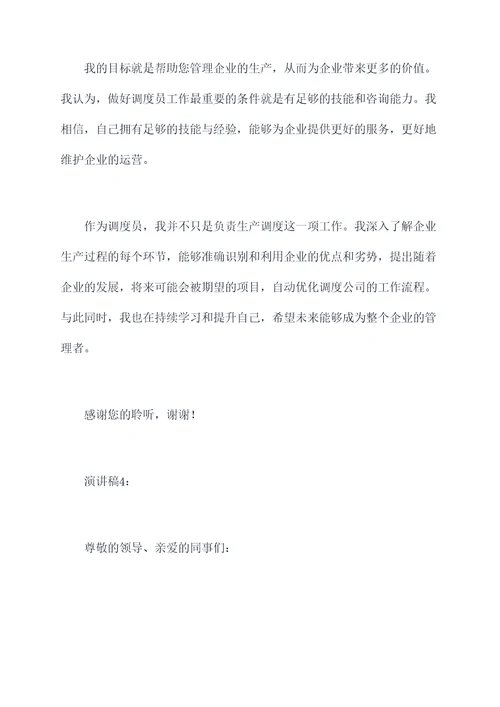 我的目标就是帮助您管理企业的生产，从而为企业带来更多的价值。我认为，做好调度员工作最重要的条件就是有足够的技能和咨询能力。我相信，自己拥有足够的技能与经验，能够为企业提供更好的服务，更好地维护企业的运营。

作为调度员，我并不只是负责生产调度这一项工作。我深入了解企业生产过程的每个环节，能够准确识别和利用企业的优点和劣势，提出随着企业的发展，将来可能会被期望的项目，自动优化调度公司的工作流程。与此同时，我也在持续学习和提升自己，希望未来能够成为整个企业的管理者。

感谢您的聆听，谢谢！

演讲稿4：

尊敬的领导、亲爱的同事们：